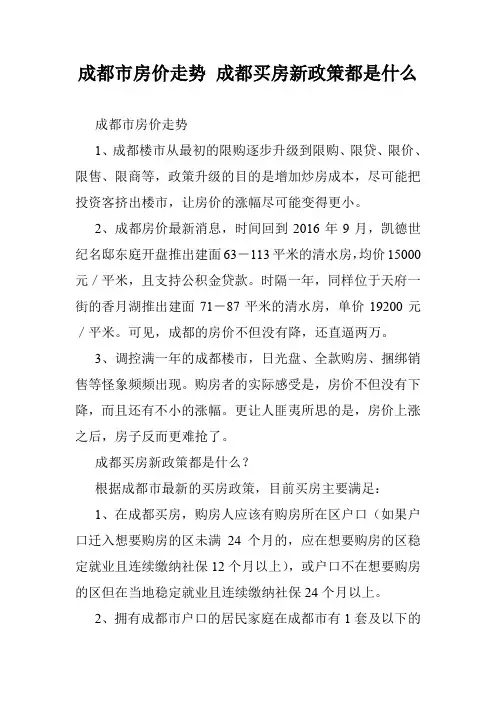 成都市房价走势 成都买房新政策都是什么

成都市房价走势

1、成都楼市从最初的限购逐步升级到限购、限贷、限价、限售、限商等，政策升级的目的是增加炒房成本，尽可能把投资客挤出楼市，让房价的涨幅尽可能变得更小。

2、成都房价最新消息，时间回到 2016 年 9 月，凯德世纪名邸东庭开盘推出建面 63－113 平米的清水房，均价 15000 元／平米，且支持公积金贷款。时隔一年，同样位于天府一街的香月湖推出建面 71－87 平米的清水房，单价 19200 元／平米。可见，成都的房价不但没有降，还直逼两万。

3、调控满一年的成都楼市，日光盘、全款购房、捆绑销售等怪象频频出现。购房者的实际感受是，房价不但没有下降，而且还有不小的涨幅。更让人匪夷所思的是，房价上涨之后，房子反而更难抢了。

成都买房新政策都是什么？

根据成都市最新的买房政策，目前买房主要满足：

1、在成都买房，购房人应该有购房所在区户口（如果户口迁入想要购房的区未满 24 个月的，应在想要购房的区稳定就业且连续缴纳社保 12 个月以上），或户口不在想要购房的区但在当地稳定就业且连续缴纳社保 24 个月以上。

2、拥有成都市户口的居民家庭在成都市有 1 套及以下的